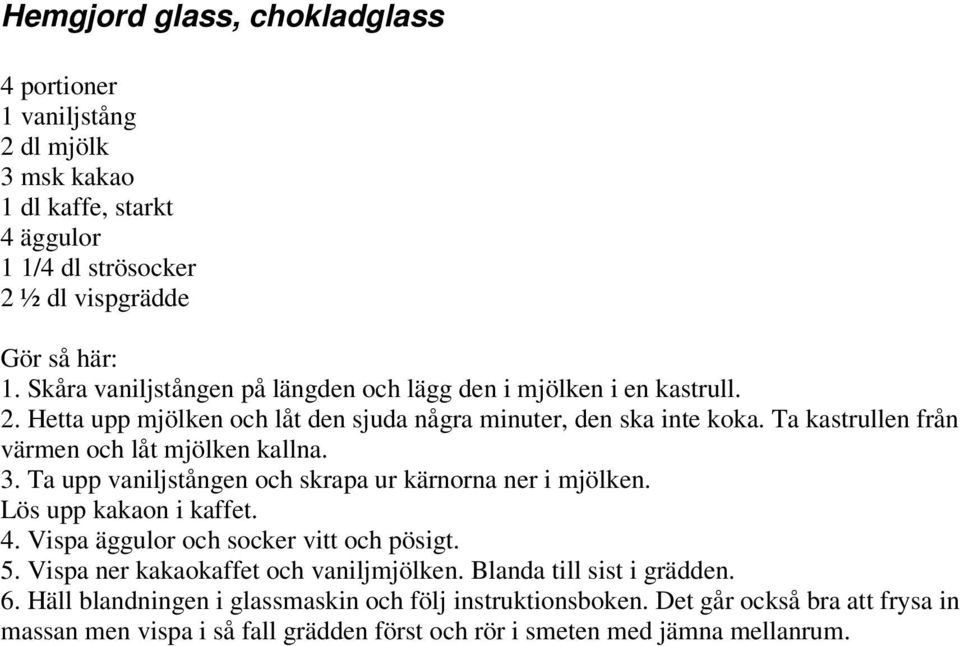 Hemgjord glass, chokladglass

4 portioner
1 vaniljstång
2 dl mjölk
3 msk kakao
1 dl kaffe, starkt
4 äggulor
1 1/4 dl strösocker
2 ½ dl vispgrädde

Gör så här:
1. Skåra vaniljstången på längden och lägg den i mjölken i en kastrull.
2. Hetta upp mjölken och låt den sjuda några minuter, den ska inte koka. Ta kastrullen från värmen och låt mjölken kallna.
3. Ta upp vaniljstången och skrapa ur kärnorna ner i mjölken.
Lös upp kakaon i kaffet.
4. Vispa äggulor och socker vitt och pösigt.
5. Vispa ner kakaokaffet och vaniljmjölken. Blanda till sist i grädden.
6. Häll blandningen i glassmaskin och följ instruktionsboken. Det går också bra att frysa in massan men vispa i så fall grädden först och rör i smeten med jämna mellanrum.